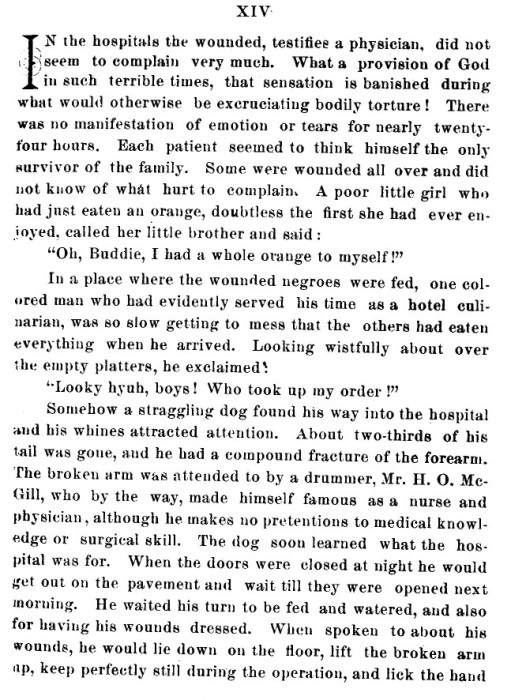 XIV

IN the hospitals the wounded, testifies a physician, did not seem to complain very much. What a provision of God in such terrible times, that sensation is banished during what would otherwise be excruciating bodily torture! There was no manifestation of emotion or tears for nearly twenty-four hours. Each patient seemed to think himself the only survivor of the family. Some were wounded all over and did not know of what hurt to complain. A poor little girl who had just eaten an orange, doubtless the first she had ever enjoyed, called her little brother and said:

"Oh, Buddie, I had a whole orange to myself!"

In a place where the wounded negroes were fed, one colored man who had evidently served his time as a hotel culinarian, was so slow getting to mess that the others had eaten everything when he arrived. Looking wistfully about over the empty platters, he exclaimed:

"Looky hyuh, boys! Who took up my order!"

Somehow a straggling dog found his way into the hospital and his whines attracted attention. About two-thirds of his tail was gone, and he had a compound fracture of the forearm. The broken arm was attended to by a drummer, Mr. H. O. McGill, who by the way, made himself famous as a nurse and physician, although he makes no pretentions to medical knowledge or surgical skill. The dog soon learned what the hospital was for. When the doors were closed at night he would get out on the pavement and wait till they were opened next morning. He waited his turn to be fed and watered, and also for having his wounds dressed. When spoken to about his wounds, he would lie down on the floor, lift the broken arm up, keep perfectly still during the operation, and lick the hand